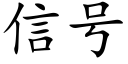 信号